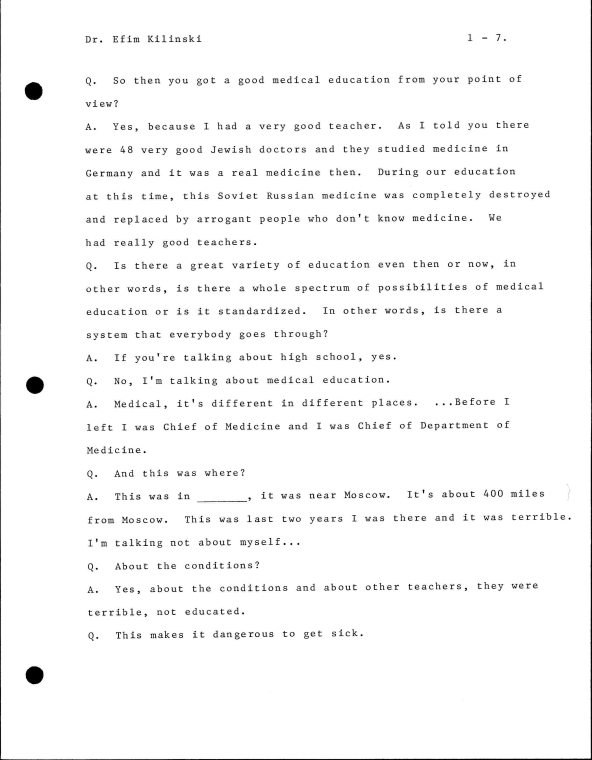 Dr. Efim Kilinski 1 - 7.

Q. So then you got a good medical education from your point of view?

A. Yes, because I had a very good teacher. As I told you there were 48 very good Jewish doctors and they studied medicine in Germany and it was a real medicine then. During our education at this time, this Soviet Russian medicine was completely destroyed and replaced by arrogant people who don't know medicine. We had really good teachers.

Q. Is there a great variety of education even then or now, in other words, is there a whole spectrum of possibilities of medical education or is it standardized. In other words, is there a system that everybody goes through?

A. If you're talking about high school, yes.

Q. No, I'm talking about medical education.

A. Medical, it's different in different places. ...Before I left I was Chief of Medicine and I was Chief of Department of Medicine.

Q. And this was where?

A. This was in ____, it was near Moscow. It's about 400 miles from Moscow. This was last two years I was there and it was terrible. I'm talking not about myself...

Q. About the conditions?

A. Yes, about the conditions and about other teachers, they were terrible, not educated.

Q. This makes it dangerous to get sick.